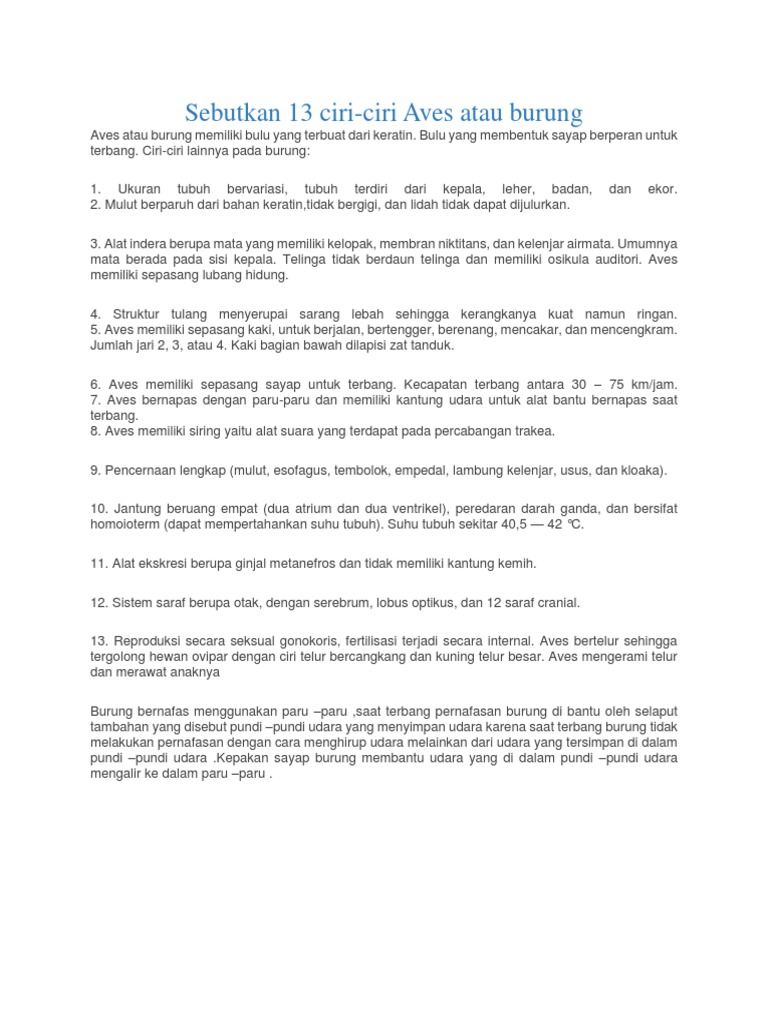 Sebutkan 13 ciri-ciri Aves atau burung

Aves atau burung memiliki bulu yang terbuat dari keratin. Bulu yang membentuk sayap berperan untuk terbang. Ciri-ciri lainnya pada burung:

1. Ukuran tubuh bervariasi, tubuh terdiri dari kepala, leher, badan, dan ekor.
2. Mulut berparuh dari bahan keratin,tidak bergigi, dan lidah tidak dapat dijulurkan.

3. Alat indera berupa mata yang memiliki kelopak, membran niktitans, dan kelenjar airmata. Umumnya mata berada pada sisi kepala. Telinga tidak berdaun telinga dan memiliki osikula auditori. Aves memiliki sepasang lubang hidung.

4. Struktur tulang menyerupai sarang lebah sehingga kerangkanya kuat namun ringan.
5. Aves memiliki sepasang kaki, untuk berjalan, bertengger, berenang, mencakar, dan mencengkram. Jumlah jari 2, 3, atau 4. Kaki bagian bawah dilapisi zat tanduk.

6. Aves memiliki sepasang sayap untuk terbang. Kecapatan terbang antara 30 – 75 km/jam.
7. Aves bernapas dengan paru-paru dan memiliki kantung udara untuk alat bantu bernapas saat terbang.
8. Aves memiliki siring yaitu alat suara yang terdapat pada percabangan trakea.

9. Pencernaan lengkap (mulut, esofagus, tembolok, empedal, lambung kelenjar, usus, dan kloaka).

10. Jantung beruang empat (dua atrium dan dua ventrikel), peredaran darah ganda, dan bersifat homoioterm (dapat mempertahankan suhu tubuh). Suhu tubuh sekitar 40,5 — 42 ℃.

11. Alat ekskresi berupa ginjal metanefros dan tidak memiliki kantung kemih.

12. Sistem saraf berupa otak, dengan serebrum, lobus optikus, dan 12 saraf cranial.

13. Reproduksi secara seksual gonokoris, fertilisasi terjadi secara internal. Aves bertelur sehingga tergolong hewan ovipar dengan ciri telur bercangkang dan kuning telur besar. Aves mengerami telur dan merawat anaknya

Burung bernafas menggunakan paru –paru ,saat terbang pernafasan burung di bantu oleh selaput tambahan yang disebut pundi –pundi udara yang menyimpan udara karena saat terbang burung tidak melakukan pernafasan dengan cara menghirup udara melainkan dari udara yang tersimpan di dalam pundi –pundi udara .Kepakan sayap burung membantu udara yang di dalam pundi –pundi udara mengalir ke dalam paru –paru .